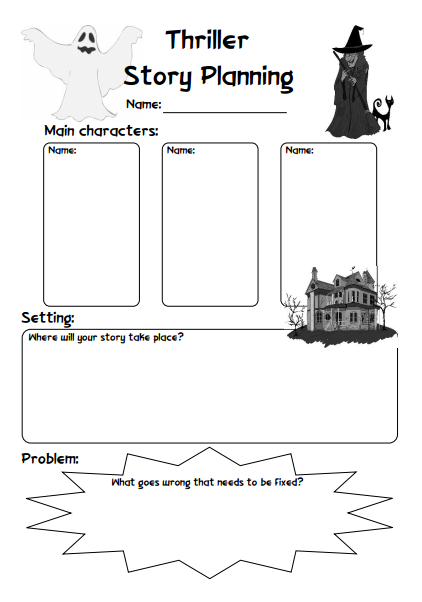 Thriller
Story Planning

Name: ____

Main characters:

Name:

Name:

Name:

Setting:

Where will your story take place?

Problem:

What goes wrong that needs to be fixed?